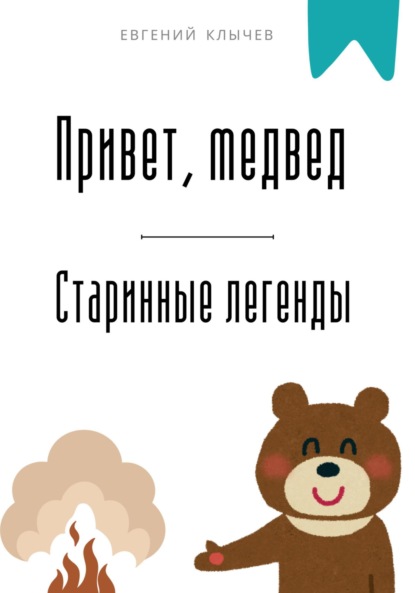 ЕВГЕНИЙ КЛЫЧЕВ

Привет, медвед

Старинные легенды